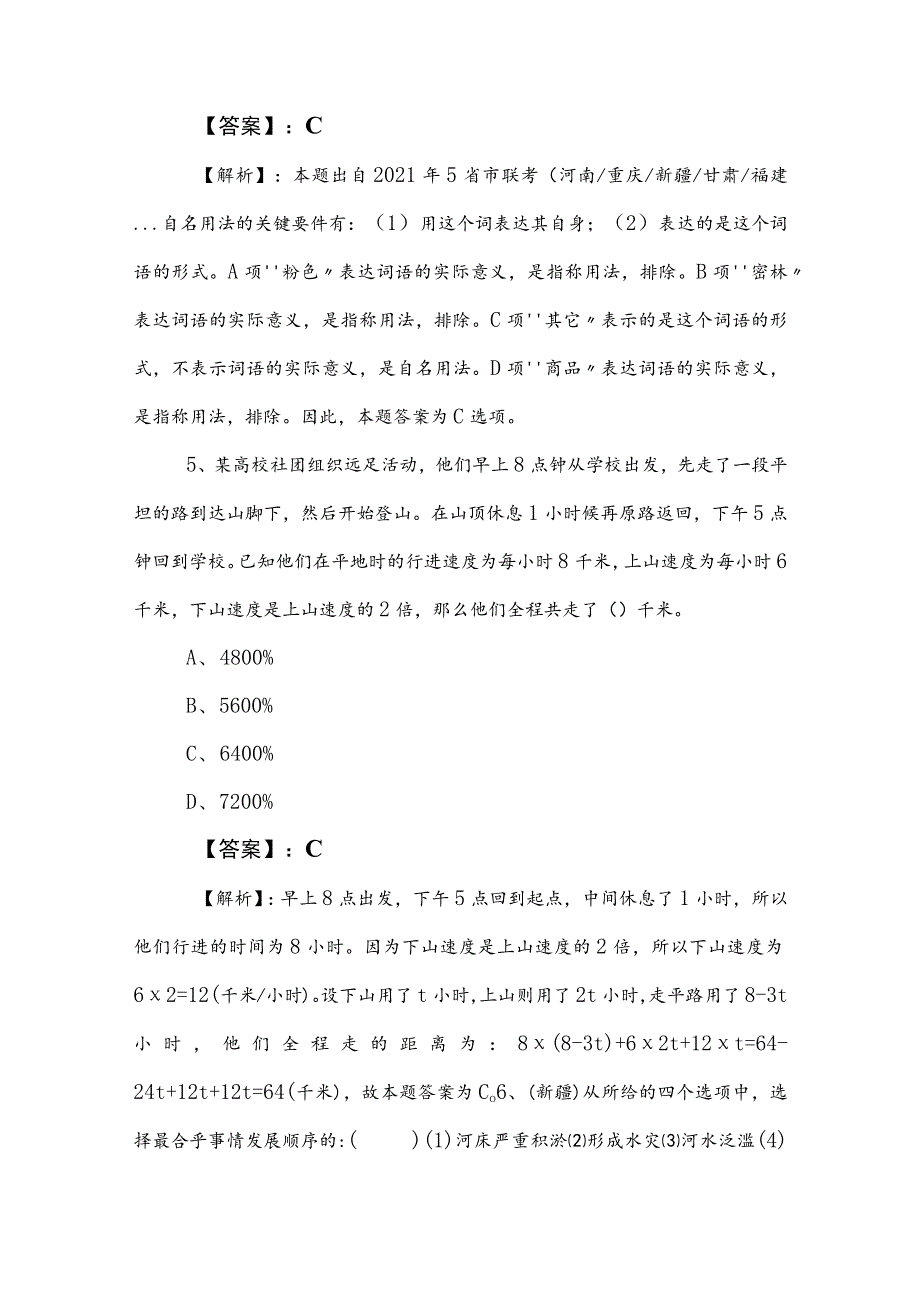 【答案】：C

【解析】：本题出自2021年5省市联考（河南/重庆/新疆/甘肃/福建...自名用法的关键要件有：（1）用这个词表达其自身；（2）表达的是这个词语的形式。A项''粉色〃表达词语的实际意义，是指称用法，排除。B项''密林〃表达词语的实际意义，是指称用法，排除。C项''其它〃表示的是这个词语的形式，不表示词语的实际意义，是自名用法。D项''商品〃表达词语的实际意义，是指称用法，排除。因此，本题答案为C选项。

5、某高校社团组织远足活动，他们早上8点钟从学校出发，先走了一段平坦的路到达山脚下，然后开始登山。在山顶休息1小时候再原路返回，下午5点钟回到学校。已知他们在平地时的行进速度为每小时8千米，上山速度为每小时6千米，下山速度是上山速度的2倍，那么他们全程共走了（）千米。

A、4800%

B、5600%

C、6400%

D、7200%

【答案】：C

【解析】：早上8点出发，下午5点回到起点，中间休息了1小时，所以他们行进的时间为8小时。因为下山速度是上山速度的2倍，所以下山速度为6x2=12(千米/小时)。设下山用了t小时，上山则用了2t小时，走平路用了8-3t小时，他们全程走的距离为：8x(8-3t)+6x2t+12xt=64-24t+12t+12t=64(千米)，故本题答案为C。6、(新疆)从所给的四个选项中，选择最合乎事情发展顺序的：(　　)(1)河床严重积淤(2)形成水灾(3)河水泛滥(4)